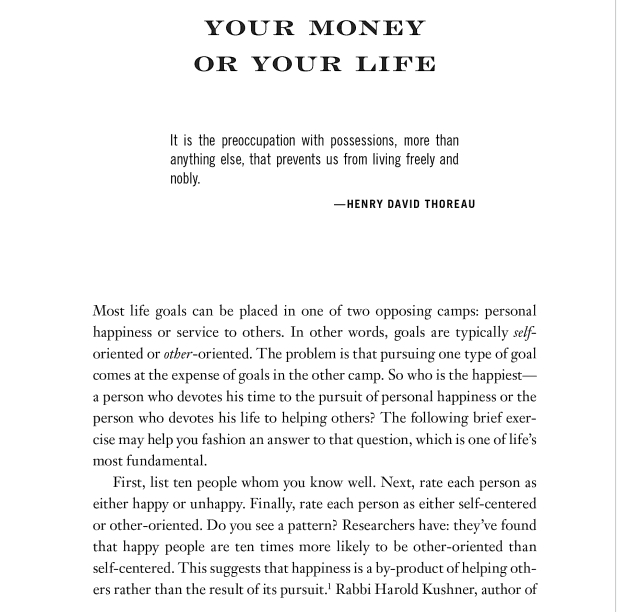 YOUR MONEY
OR YOUR LIFE

It is the preoccupation with possessions, more than anything else, that prevents us from living freely and nobly.

—HENRY DAVID THOREAU

Most life goals can be placed in one of two opposing camps: personal happiness or service to others. In other words, goals are typically self-oriented or other-oriented. The problem is that pursuing one type of goal comes at the expense of goals in the other camp. So who is the happiest—a person who devotes his time to the pursuit of personal happiness or the person who devotes his life to helping others? The following brief exercise may help you fashion an answer to that question, which is one of life's most fundamental.

First, list ten people whom you know well. Next, rate each person as either happy or unhappy. Finally, rate each person as either self-centered or other-oriented. Do you see a pattern? Researchers have: they've found that happy people are ten times more likely to be other-oriented than self-centered. This suggests that happiness is a by-product of helping others rather than the result of its pursuit.$^1$ Rabbi Harold Kushner, author of